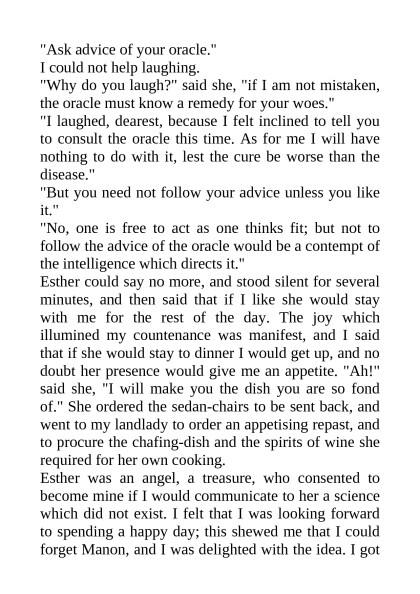 "Ask advice of your oracle."
I could not help laughing.
"Why do you laugh?" said she, "if I am not mistaken, the oracle must know a remedy for your woes."
"I laughed, dearest, because I felt inclined to tell you to consult the oracle this time. As for me I will have nothing to do with it, lest the cure be worse than the disease."
"But you need not follow your advice unless you like it."
"No, one is free to act as one thinks fit; but not to follow the advice of the oracle would be a contempt of the intelligence which directs it."
Esther could say no more, and stood silent for several minutes, and then said that if I like she would stay with me for the rest of the day. The joy which illumined my countenance was manifest, and I said that if she would stay to dinner I would get up, and no doubt her presence would give me an appetite. "Ah!" said she, "I will make you the dish you are so fond of." She ordered the sedan-chairs to be sent back, and went to my landlady to order an appetising repast, and to procure the chafing-dish and the spirits of wine she required for her own cooking.
Esther was an angel, a treasure, who consented to become mine if I would communicate to her a science which did not exist. I felt that I was looking forward to spending a happy day; this shewed me that I could forget Manon, and I was delighted with the idea. I got